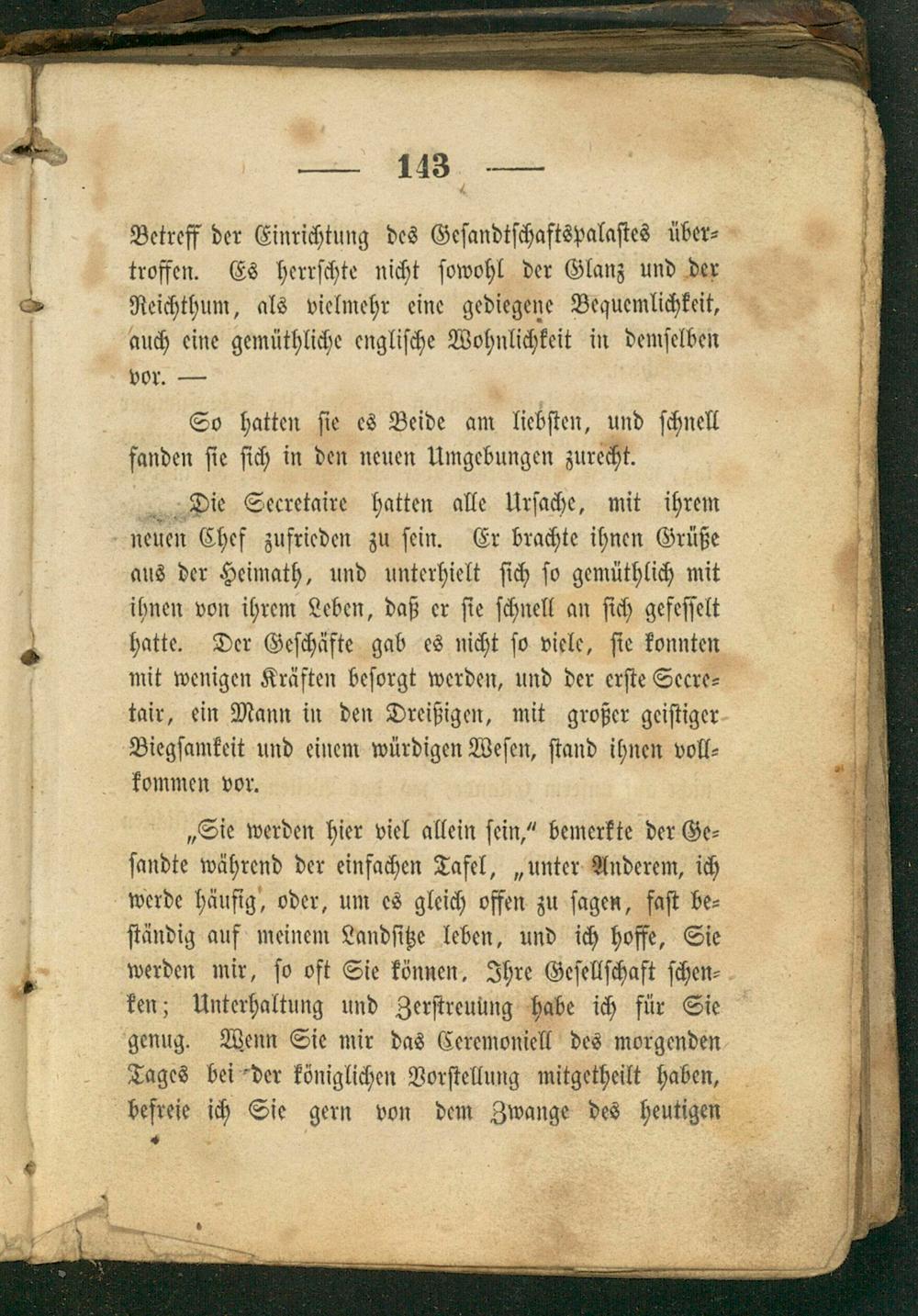 — 143 —

Betreff der Einrichtung des Gesandtschaftspalastes übertroffen. Es herrschte nicht sowohl der Glanz und der Reichthum, als vielmehr eine gediegene Bequemlichkeit, auch eine gemüthliche englische Wohnlichkeit in demselben vor. —

So hatten sie es Beide am liebsten, und schnell fanden sie sich in den neuen Umgebungen zurecht.

Die Secretaire hatten alle Ursache, mit ihrem neuen Chef zufrieden zu sein. Er brachte ihnen Grüße aus der Heimath, und unterhielt sich so gemüthlich mit ihnen von ihrem Leben, daß er sie schnell an sich gefesselt hatte. Der Geschäfte gab es nicht so viele, sie konnten mit wenigen Kräften besorgt werden, und der erste Secretair, ein Mann in den Dreißigen, mit großer geistiger Biegsamkeit und einem würdigen Wesen, stand ihnen vollkommen vor.

„Sie werden hier viel allein sein," bemerkte der Gesandte während der einfachen Tafel, „unter Anderem, ich werde häufig, oder, um es gleich offen zu sagen, fast beständig auf meinem Landsitze leben, und ich hoffe, Sie werden mir, so oft Sie können, Ihre Gesellschaft schenken; Unterhaltung und Zerstreuung habe ich für Sie genug. Wenn Sie mir das Ceremoniell des morgenden Tages bei der königlichen Vorstellung mitgetheilt haben, befreie ich Sie gern von dem Zwange des heutigen